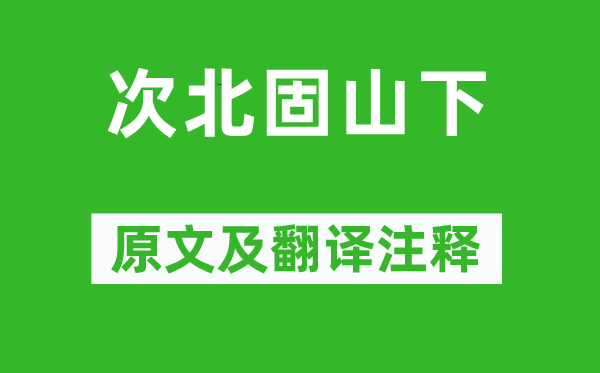 次北固山下

原文及翻译注释